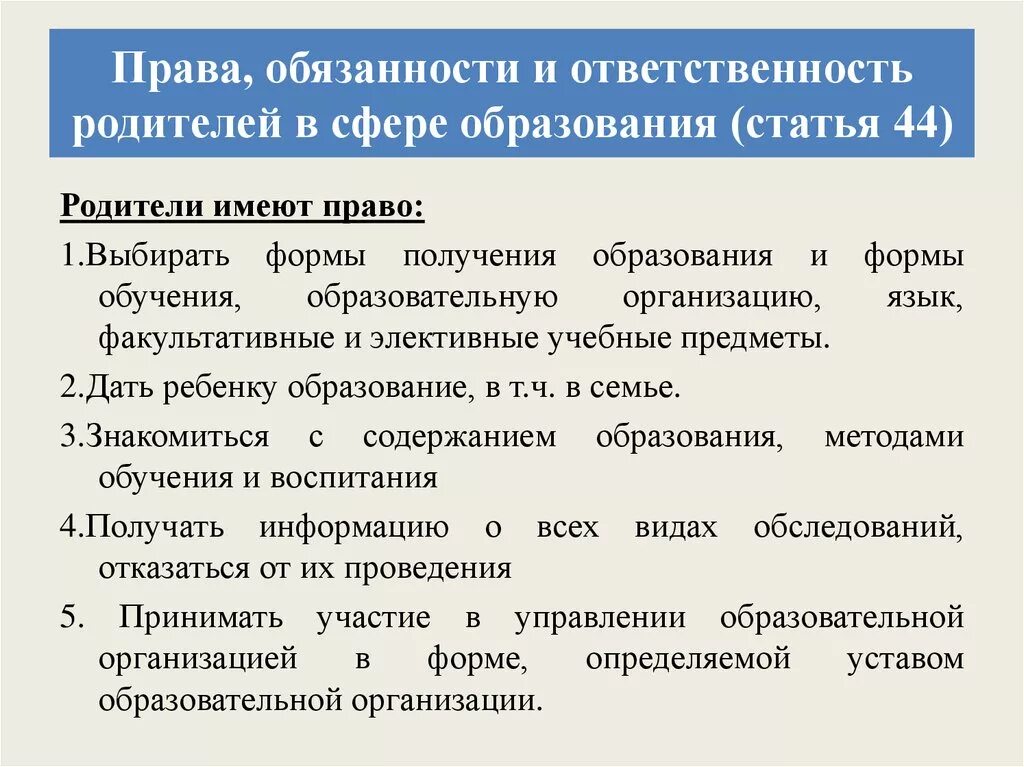 Права, обязанности и ответственность родителей в сфере образования (статья 44)

Родители имеют право:

1.Выбирать формы получения образования и формы обучения, образовательную организацию, язык, факультативные и элективные учебные предметы.

2.Дать ребенку образование, в т.ч. в семье.

3.Знакомиться с содержанием образования, методами обучения и воспитания

4.Получать информацию о всех видах обследований, отказаться от их проведения

5. Принимать участие в управлении образовательной организацией в форме, определяемой уставом образовательной организации.